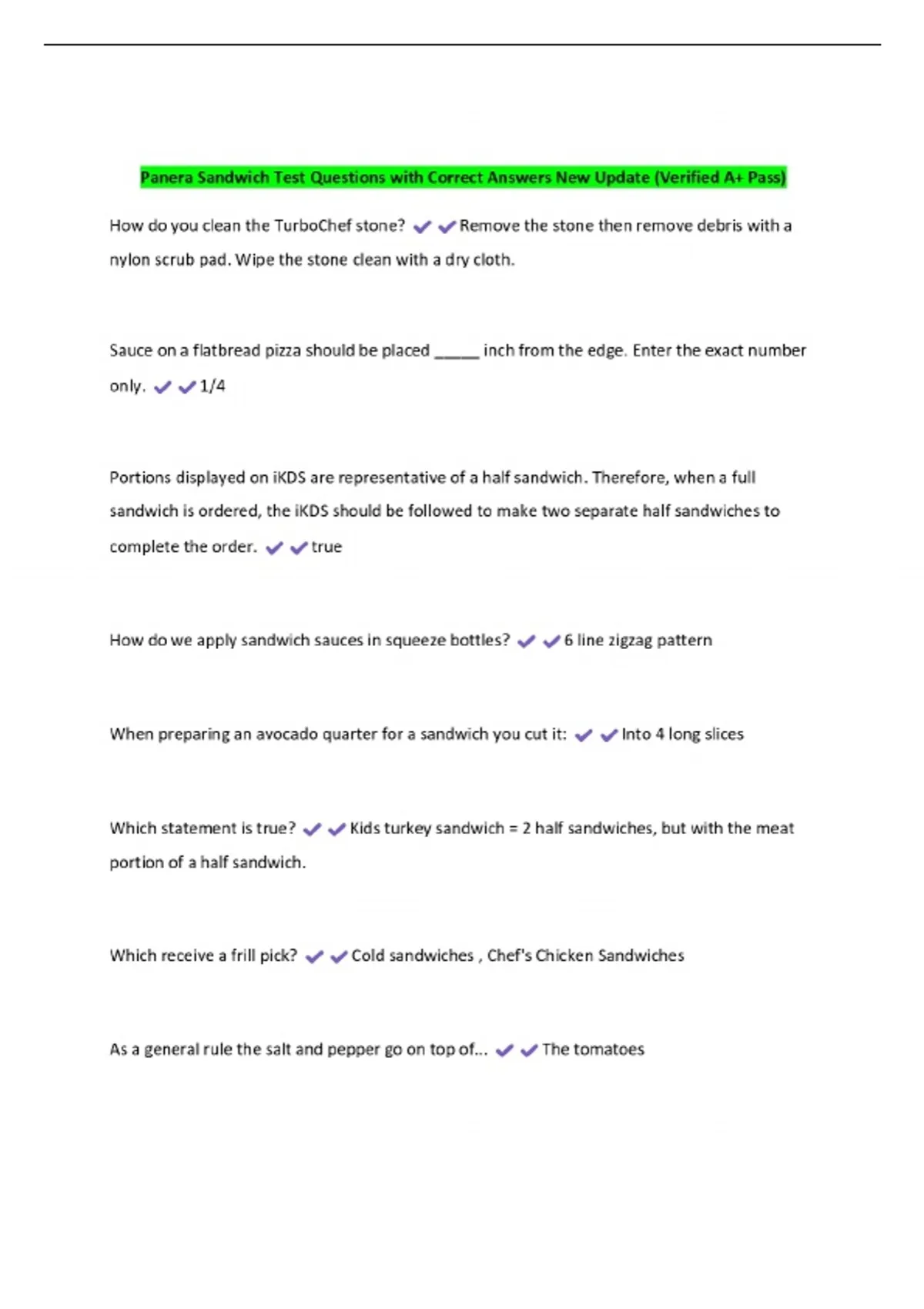 Panera Sandwich Test Questions with Correct Answers New Update (Verified A+ Pass)

How do you clean the TurboChef stone? ✔✔Remove the stone then remove debris with a nylon scrub pad. Wipe the stone clean with a dry cloth.

Sauce on a flatbread pizza should be placed _____ inch from the edge. Enter the exact number only. ✔✔1/4

Portions displayed on iKDS are representative of a half sandwich. Therefore, when a full sandwich is ordered, the iKDS should be followed to make two separate half sandwiches to complete the order. ✔✔true

How do we apply sandwich sauces in squeeze bottles? ✔✔6 line zigzag pattern

When preparing an avocado quarter for a sandwich you cut it: ✔✔Into 4 long slices

Which statement is true? ✔✔Kids turkey sandwich = 2 half sandwiches, but with the meat portion of a half sandwich.

Which receive a frill pick? ✔✔Cold sandwiches , Chef's Chicken Sandwiches

As a general rule the salt and pepper go on top of... ✔✔The tomatoes